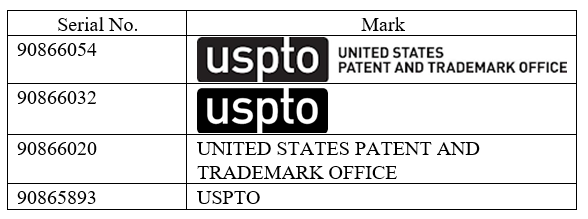 | Serial No. | Mark |
|---|---|
| 90866054 | uspto UNITED STATES PATENT AND TRADEMARK OFFICE |
| 90866032 | uspto |
| 90866020 | UNITED STATES PATENT AND TRADEMARK OFFICE |
| 90865893 | USPTO |